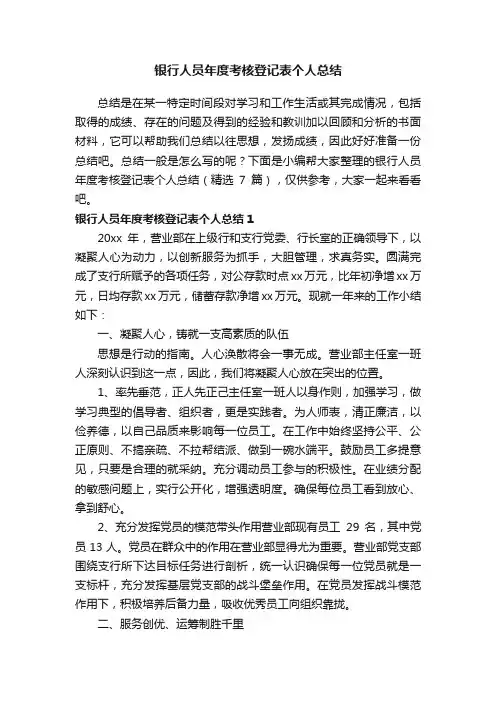 银行人员年度考核登记表个人总结

总结是在某一特定时间段对学习和工作生活或其完成情况，包括取得的成绩、存在的问题及得到的经验和教训加以回顾和分析的书面材料，它可以帮助我们总结以往思想，发扬成绩，因此好好准备一份总结吧。总结一般是怎么写的呢？下面是小编帮大家整理的银行人员年度考核登记表个人总结（精选 7 篇），仅供参考，大家一起来看看吧。

银行人员年度考核登记表个人总结 1

20xx 年，营业部在上级行和支行党委、行长室的正确领导下，以凝聚人心为动力，以创新服务为抓手，大胆管理，求真务实。圆满完成了支行所赋予的各项任务，对公存款时点 xx 万元，比年初净增 xx 万元，日均存款 xx 万元，储蓄存款净增 xx 万元。现就一年来的工作小结如下：

一、凝聚人心，铸就一支高素质的队伍

思想是行动的指南。人心涣散将会一事无成。营业部主任室一班人深刻认识到这一点，因此，我们将凝聚人心放在突出的位置。

1、率先垂范，正人先正己主任室一班人以身作则，加强学习，做学习典型的倡导者、组织者，更是实践者。为人师表，清正廉洁，以俭养德，以自己品质来影响每一位员工。在工作中始终坚持公平、公正原则、不搞亲疏、不拉帮结派、做到一碗水端平。鼓励员工多提意见，只要是合理的就采纳。充分调动员工参与的积极性。在业绩分配的敏感问题上，实行公开化，增强透明度。确保每位员工看到放心、拿到舒心。

2、充分发挥党员的模范带头作用营业部现有员工 29 名，其中党员 13 人。党员在群众中的作用在营业部显得尤为重要。营业部党支部围绕支行所下达目标任务进行剖析，统一认识确保每一位党员就是一支标杆，充分发挥基层党支部的战斗堡垒作用。在党员发挥战斗模范作用下，积极培养后备力量，吸收优秀员工向组织靠拢。

二、服务创优、运筹制胜千里